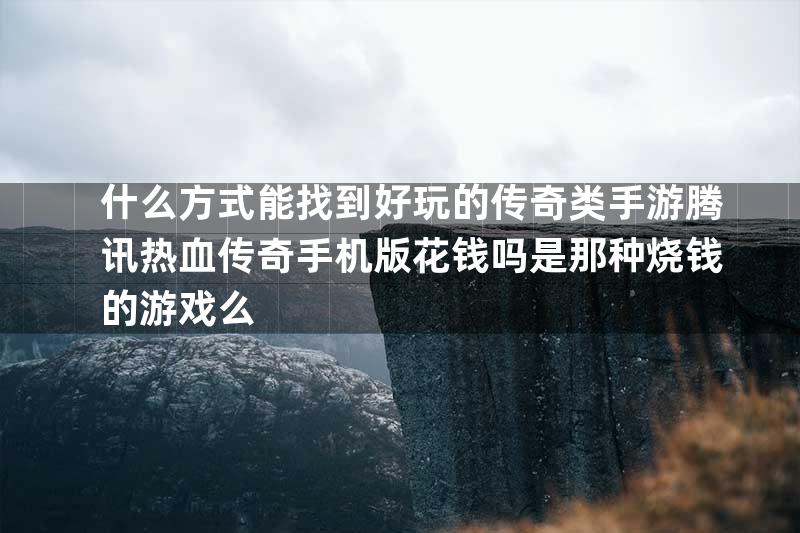 什么方式能找到好玩的传奇类手游腾讯热血传奇手机版花钱吗是那种烧钱的游戏么